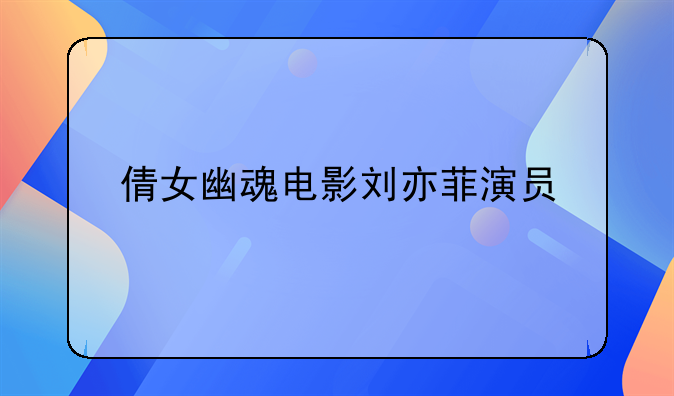 倩女幽魂电影刘亦菲演员